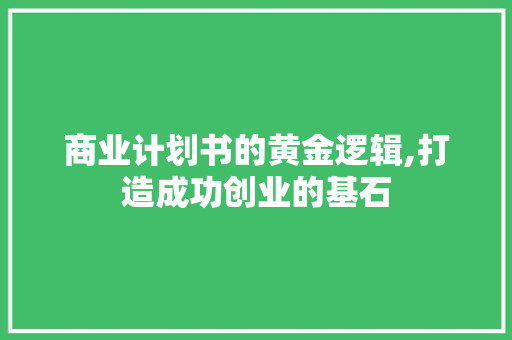 商业计划书的黄金逻辑,打造成功创业的基石